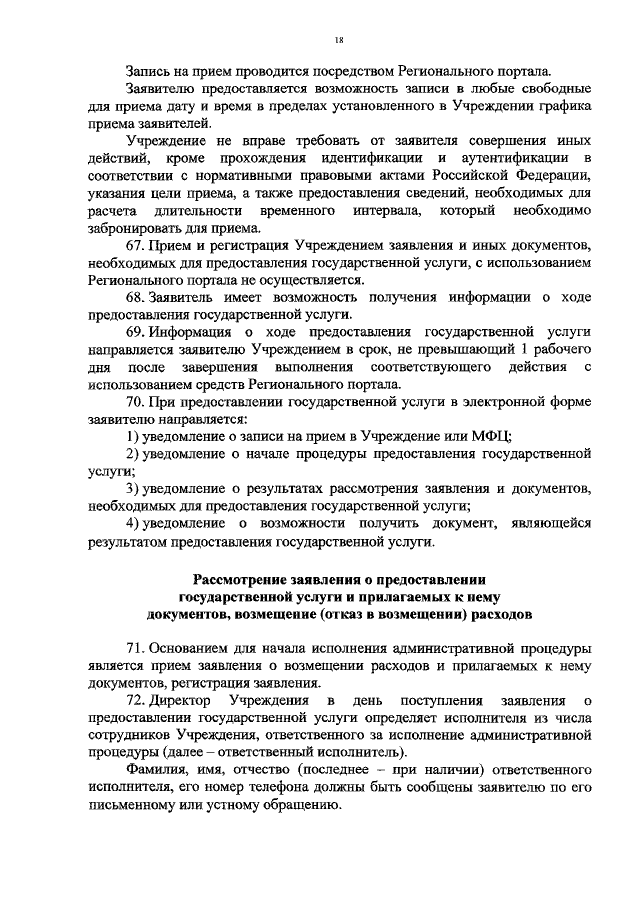 18

Запись на прием проводится посредством Регионального портала.

Заявителю предоставляется возможность записи в любые свободные для приема дату и время в пределах установленного в Учреждении графика приема заявителей.

Учреждение не вправе требовать от заявителя совершения иных действий, кроме прохождения идентификации и аутентификации в соответствии с нормативными правовыми актами Российской Федерации, указания цели приема, а также предоставления сведений, необходимых для расчета длительности временного интервала, который необходимо забронировать для приема.

67. Прием и регистрация Учреждением заявления и иных документов, необходимых для предоставления государственной услуги, с использованием Регионального портала не осуществляется.

68. Заявитель имеет возможность получения информации о ходе предоставления государственной услуги.

69. Информация о ходе предоставления государственной услуги направляется заявителю Учреждением в срок, не превышающий 1 рабочего дня после завершения выполнения соответствующего действия с использованием средств Регионального портала.

70. При предоставлении государственной услуги в электронной форме заявителю направляется:

1) уведомление о записи на прием в Учреждение или МФЦ;

2) уведомление о начале процедуры предоставления государственной услуги;

3) уведомление о результатах рассмотрения заявления и документов, необходимых для предоставления государственной услуги;

4) уведомление о возможности получить документ, являющейся результатом предоставления государственной услуги.

Рассмотрение заявления о предоставлении государственной услуги и прилагаемых к нему документов, возмещение (отказ в возмещении) расходов

71. Основанием для начала исполнения административной процедуры является прием заявления о возмещении расходов и прилагаемых к нему документов, регистрация заявления.

72. Директор Учреждения в день поступления заявления о предоставлении государственной услуги определяет исполнителя из числа сотрудников Учреждения, ответственного за исполнение административной процедуры (далее – ответственный исполнитель).

Фамилия, имя, отчество (последнее – при наличии) ответственного исполнителя, его номер телефона должны быть сообщены заявителю по его письменному или устному обращению.